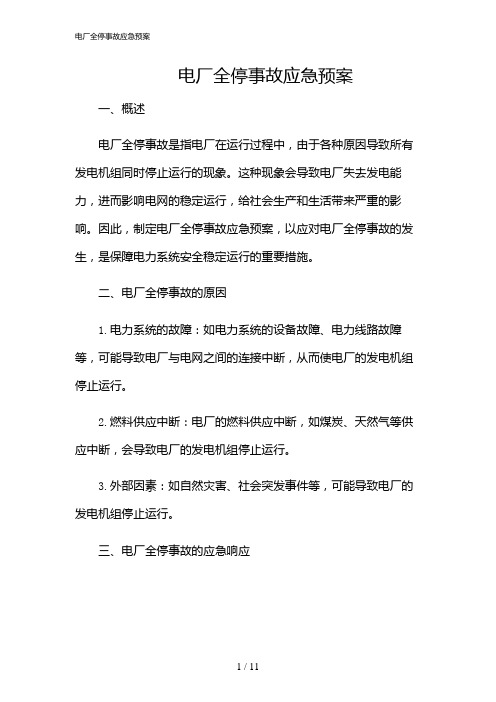 电厂全停事故应急预案

电厂全停事故应急预案

一、概述

电厂全停事故是指电厂在运行过程中，由于各种原因导致所有发电机组同时停止运行的现象。这种现象会导致电厂失去发电能力，进而影响电网的稳定运行，给社会生产和生活带来严重的影响。因此，制定电厂全停事故应急预案，以应对电厂全停事故的发生，是保障电力系统安全稳定运行的重要措施。

二、电厂全停事故的原因

1. 电力系统的故障：如电力系统的设备故障、电力线路故障等，可能导致电厂与电网之间的连接中断，从而使电厂的发电机组停止运行。

2. 燃料供应中断：电厂的燃料供应中断，如煤炭、天然气等供应中断，会导致电厂的发电机组停止运行。

3. 外部因素：如自然灾害、社会突发事件等，可能导致电厂的发电机组停止运行。

三、电厂全停事故的应急响应

1 / 11